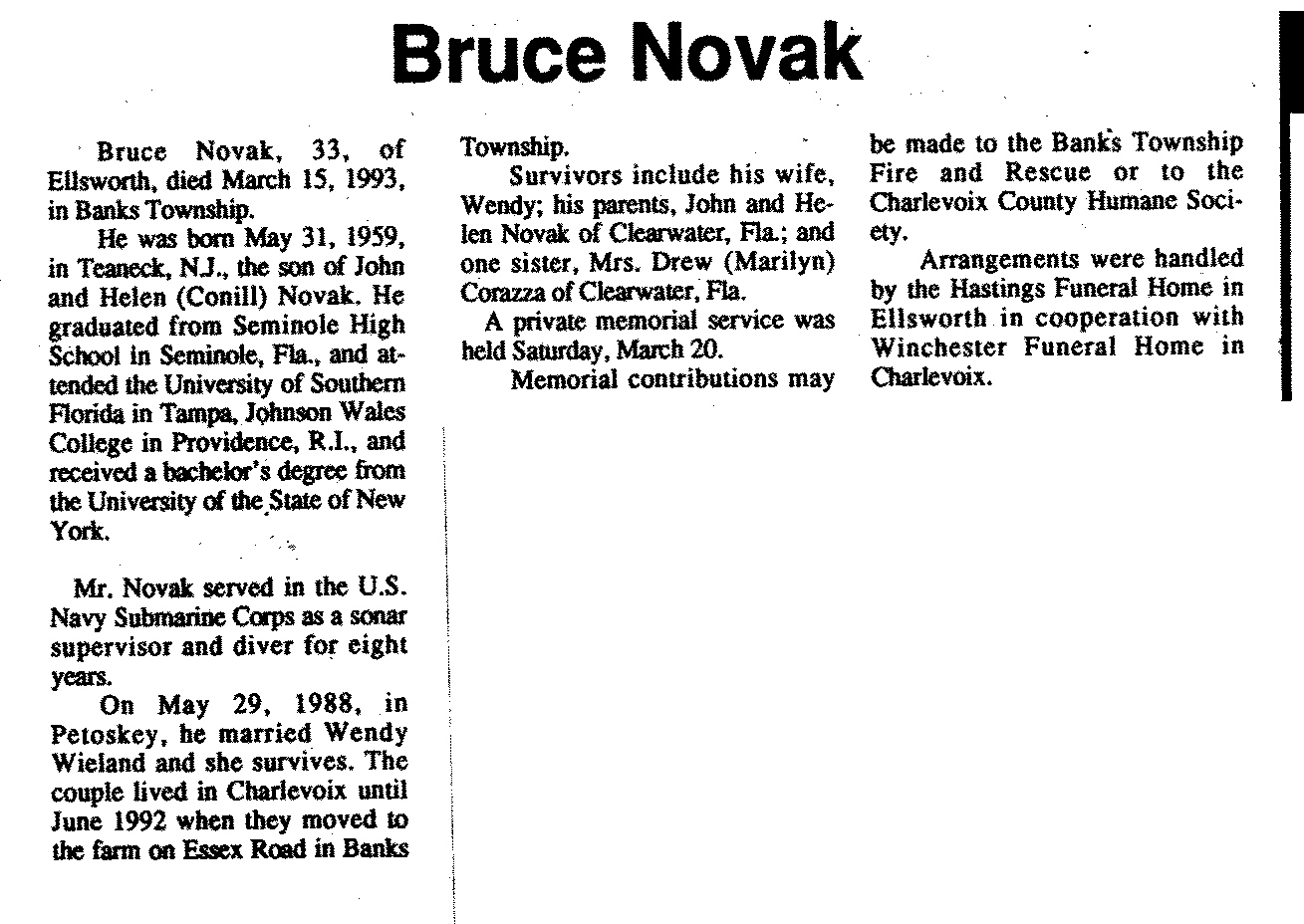 Bruce Novak

Bruce Novak, 33, of Ellsworth, died March 15, 1993, in Banks Township.

He was born May 31, 1959, in Teaneck, N.J., the son of John and Helen (Conill) Novak. He graduated from Seminole High School in Seminole, Fla., and attended the University of Southern Florida in Tampa, Johnson Wales College in Providence, R.I., and received a bachelor's degree from the University of the State of New York.

Mr. Novak served in the U.S. Navy Submarine Corps as a sonar supervisor and diver for eight years.

On May 29, 1988, in Petoskey, he married Wendy Wieland and she survives. The couple lived in Charlevoix until June 1992 when they moved to the farm on Essex Road in Banks Township.

Survivors include his wife, Wendy; his parents, John and Helen Novak of Clearwater, Fla.; and one sister, Mrs. Drew (Marilyn) Corazza of Clearwater, Fla.

A private memorial service was held Saturday, March 20.

Memorial contributions may be made to the Banks Township Fire and Rescue or to the Charlevoix County Humane Society.

Arrangements were handled by the Hastings Funeral Home in Ellsworth in cooperation with Winchester Funeral Home in Charlevoix.